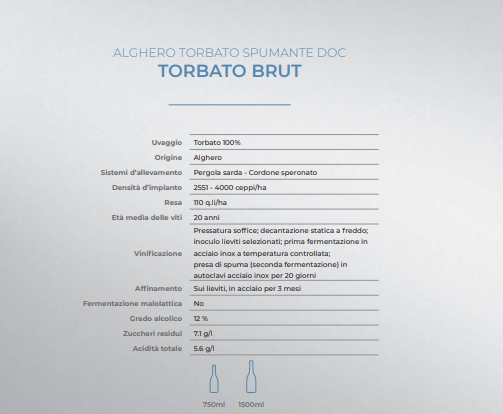 ALGHERO TORBATO SPUMANTE DOC
TORBATO BRUT

| | |
|---|---|
| Uvaggio | Torbato 100% |
| Origine | Alghero |
| Sistemi d'allevamento | Pergola sarda - Cordone speronato |
| Densità d'impianto | 2551 - 4000 ceppi/ha |
| Resa | 110 q.li/ha |
| Età media delle viti | 20 anni |
| Vinificazione | Pressatura soffice; decantazione statica a freddo; inoculo lieviti selezionati; prima fermentazione in acciaio inox a temperatura controllata; presa di spuma (seconda fermentazione) in autoclavi acciaio inox per 20 giorni |
| Affinamento | Sui lieviti, in acciaio per 3 mesi |
| Fermentazione malolattica | No |
| Grado alcolico | 12 % |
| Zuccheri residui | 7.1 g/l |
| Acidità totale | 5.6 g/l |

750ml 1500ml